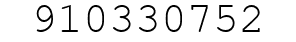 910330752